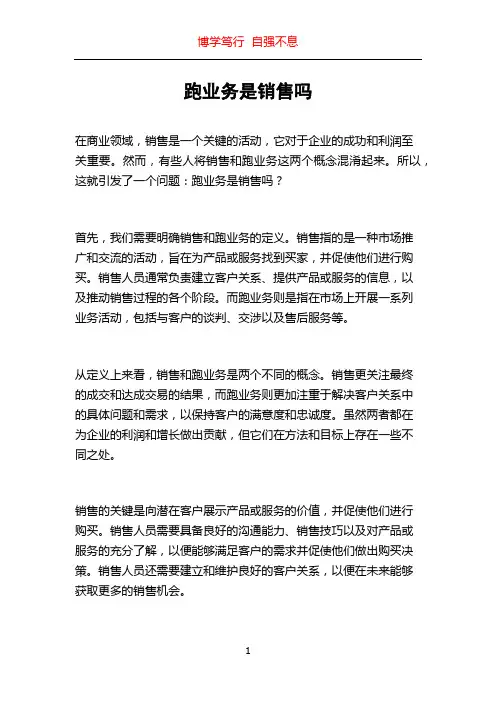 博学笃行 自强不息

跑业务是销售吗

在商业领域，销售是一个关键的活动，它对于企业的成功和利润至关重要。然而，有些人将销售和跑业务这两个概念混淆起来。所以，这就引发了一个问题：跑业务是销售吗？

首先，我们需要明确销售和跑业务的定义。销售指的是一种市场推广和交流的活动，旨在为产品或服务找到买家，并促使他们进行购买。销售人员通常负责建立客户关系、提供产品或服务的信息，以及推动销售过程的各个阶段。而跑业务则是指在市场上开展一系列业务活动，包括与客户的谈判、交涉以及售后服务等。

从定义上来看，销售和跑业务是两个不同的概念。销售更关注最终的成交和达成交易的结果，而跑业务则更加注重于解决客户关系中的具体问题和需求，以保持客户的满意度和忠诚度。虽然两者都在为企业的利润和增长做出贡献，但它们在方法和目标上存在一些不同之处。

销售的关键是向潜在客户展示产品或服务的价值，并促使他们进行购买。销售人员需要具备良好的沟通能力、销售技巧以及对产品或服务的充分了解，以便能够满足客户的需求并促使他们做出购买决策。销售人员还需要建立和维护良好的客户关系，以便在未来能够获取更多的销售机会。

1